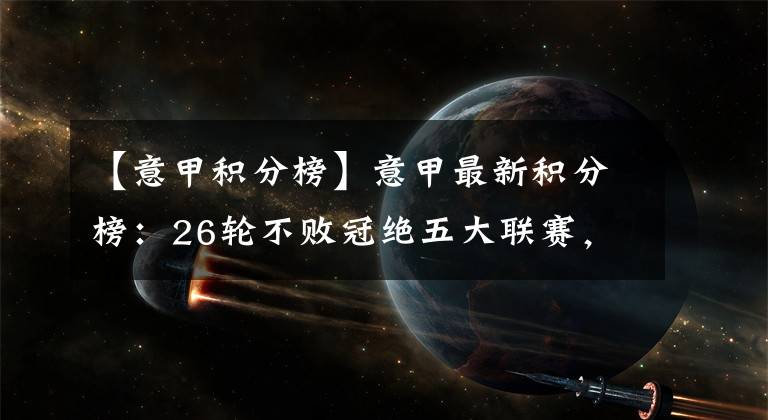 【意甲积分榜】意甲最新积分榜：26轮不败冠绝五大联赛，